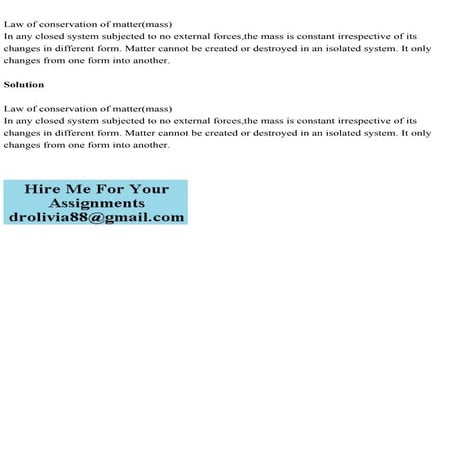 Law of conservation of matter(mass)
In any closed system subjected to no external forces,the mass is constant irrespective of its changes in different form. Matter cannot be created or destroyed in an isolated system. It only changes from one form into another.

Solution

Law of conservation of matter(mass)
In any closed system subjected to no external forces,the mass is constant irrespective of its changes in different form. Matter cannot be created or destroyed in an isolated system. It only changes from one form into another.

Hire Me For Your Assignments
drolivia88@gmail.com